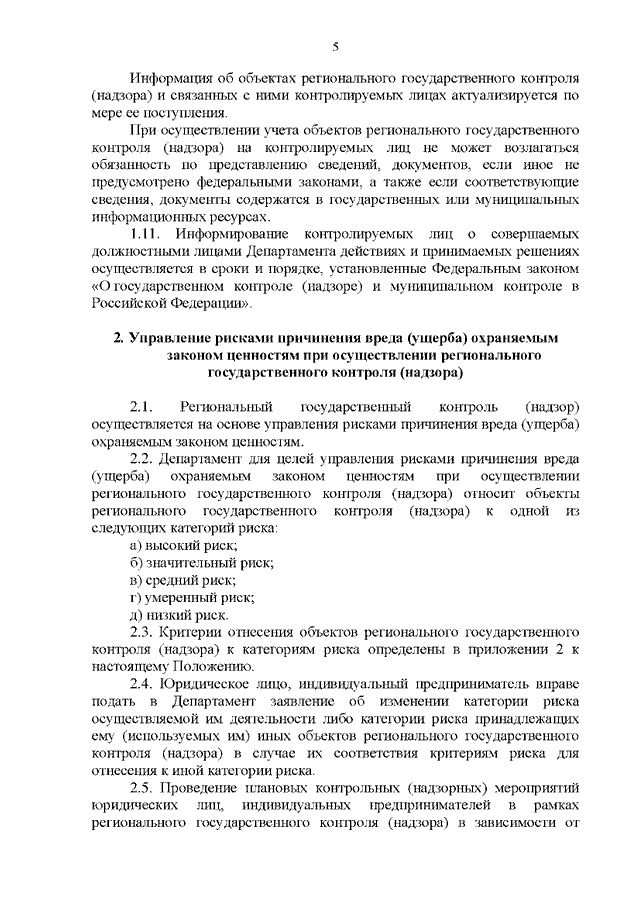 5

Информация об объектах регионального государственного контроля (надзора) и связанных с ними контролируемых лицах актуализируется по мере ее поступления.

При осуществлении учета объектов регионального государственного контроля (надзора) на контролируемых лиц не может возлагаться обязанность по представлению сведений, документов, если иное не предусмотрено федеральными законами, а также если соответствующие сведения, документы содержатся в государственных или муниципальных информационных ресурсах.

1.11. Информирование контролируемых лиц о совершаемых должностными лицами Департамента действиях и принимаемых решениях осуществляется в сроки и порядке, установленные Федеральным законом «О государственном контроле (надзоре) и муниципальном контроле в Российской Федерации».

2. Управление рисками причинения вреда (ущерба) охраняемым законом ценностям при осуществлении регионального государственного контроля (надзора)

2.1. Региональный государственный контроль (надзор) осуществляется на основе управления рисками причинения вреда (ущерба) охраняемым законом ценностям.

2.2. Департамент для целей управления рисками причинения вреда (ущерба) охраняемым законом ценностям при осуществлении регионального государственного контроля (надзора) относит объекты регионального государственного контроля (надзора) к одной из следующих категорий риска:

а) высокий риск;

б) значительный риск;

в) средний риск;

г) умеренный риск;

д) низкий риск.

2.3. Критерии отнесения объектов регионального государственного контроля (надзора) к категориям риска определены в приложении 2 к настоящему Положению.

2.4. Юридическое лицо, индивидуальный предприниматель вправе подать в Департамент заявление об изменении категории риска осуществляемой им деятельности либо категории риска принадлежащих ему (используемых им) иных объектов регионального государственного контроля (надзора) в случае их соответствия критериям риска для отнесения к иной категории риска.

2.5. Проведение плановых контрольных (надзорных) мероприятий юридических лиц, индивидуальных предпринимателей в рамках регионального государственного контроля (надзора) в зависимости от